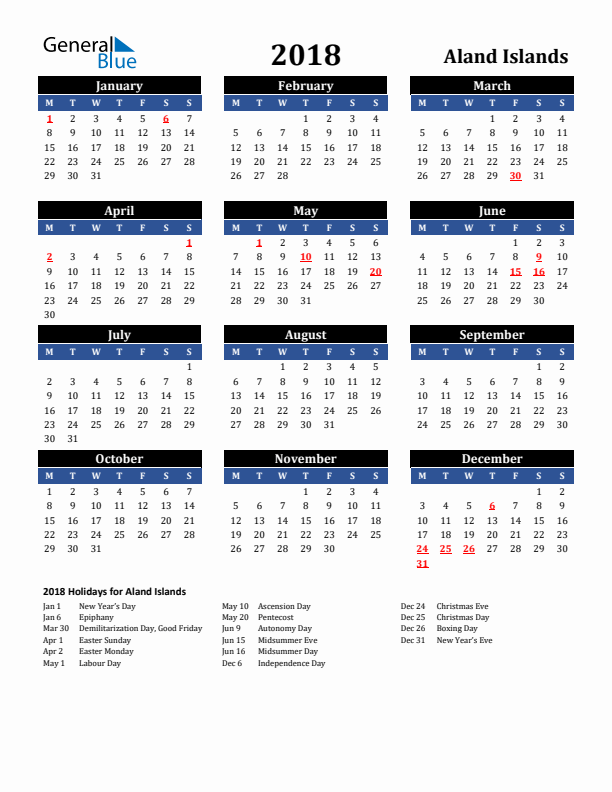 General Blue

2018

Aland Islands

January

| M | T | W | T | F | S | S |
|---|---|---|---|---|---|---|
| 1 | 2 | 3 | 4 | 5 | 6 | 7 |
| 8 | 9 | 10 | 11 | 12 | 13 | 14 |
| 15 | 16 | 17 | 18 | 19 | 20 | 21 |
| 22 | 23 | 24 | 25 | 26 | 27 | 28 |
| 29 | 30 | 31 | | | | |

February

| M | T | W | T | F | S | S |
|---|---|---|---|---|---|---|
| | | | 1 | 2 | 3 | 4 |
| 5 | 6 | 7 | 8 | 9 | 10 | 11 |
| 12 | 13 | 14 | 15 | 16 | 17 | 18 |
| 19 | 20 | 21 | 22 | 23 | 24 | 25 |
| 26 | 27 | 28 | | | | |

March

| M | T | W | T | F | S | S |
|---|---|---|---|---|---|---|
| | | | 1 | 2 | 3 | 4 |
| 5 | 6 | 7 | 8 | 9 | 10 | 11 |
| 12 | 13 | 14 | 15 | 16 | 17 | 18 |
| 19 | 20 | 21 | 22 | 23 | 24 | 25 |
| 26 | 27 | 28 | 29 | 30 | 31 | |

April

| M | T | W | T | F | S | S |
|---|---|---|---|---|---|---|
| | | | | | | 1 |
| 2 | 3 | 4 | 5 | 6 | 7 | 8 |
| 9 | 10 | 11 | 12 | 13 | 14 | 15 |
| 16 | 17 | 18 | 19 | 20 | 21 | 22 |
| 23 | 24 | 25 | 26 | 27 | 28 | 29 |
| 30 | | | | | | |

May

| M | T | W | T | F | S | S |
|---|---|---|---|---|---|---|
| | 1 | 2 | 3 | 4 | 5 | 6 |
| 7 | 8 | 9 | 10 | 11 | 12 | 13 |
| 14 | 15 | 16 | 17 | 18 | 19 | 20 |
| 21 | 22 | 23 | 24 | 25 | 26 | 27 |
| 28 | 29 | 30 | 31 | | | |

June

| M | T | W | T | F | S | S |
|---|---|---|---|---|---|---|
| | | | | 1 | 2 | 3 |
| 4 | 5 | 6 | 7 | 8 | 9 | 10 |
| 11 | 12 | 13 | 14 | 15 | 16 | 17 |
| 18 | 19 | 20 | 21 | 22 | 23 | 24 |
| 25 | 26 | 27 | 28 | 29 | 30 | |

July

| M | T | W | T | F | S | S |
|---|---|---|---|---|---|---|
| | | | | | | 1 |
| 2 | 3 | 4 | 5 | 6 | 7 | 8 |
| 9 | 10 | 11 | 12 | 13 | 14 | 15 |
| 16 | 17 | 18 | 19 | 20 | 21 | 22 |
| 23 | 24 | 25 | 26 | 27 | 28 | 29 |
| 30 | 31 | | | | | |

August

| M | T | W | T | F | S | S |
|---|---|---|---|---|---|---|
| | | 1 | 2 | 3 | 4 | 5 |
| 6 | 7 | 8 | 9 | 10 | 11 | 12 |
| 13 | 14 | 15 | 16 | 17 | 18 | 19 |
| 20 | 21 | 22 | 23 | 24 | 25 | 26 |
| 27 | 28 | 29 | 30 | 31 | | |

September

| M | T | W | T | F | S | S |
|---|---|---|---|---|---|---|
| | | | | | 1 | 2 |
| 3 | 4 | 5 | 6 | 7 | 8 | 9 |
| 10 | 11 | 12 | 13 | 14 | 15 | 16 |
| 17 | 18 | 19 | 20 | 21 | 22 | 23 |
| 24 | 25 | 26 | 27 | 28 | 29 | 30 |

October

| M | T | W | T | F | S | S |
|---|---|---|---|---|---|---|
| 1 | 2 | 3 | 4 | 5 | 6 | 7 |
| 8 | 9 | 10 | 11 | 12 | 13 | 14 |
| 15 | 16 | 17 | 18 | 19 | 20 | 21 |
| 22 | 23 | 24 | 25 | 26 | 27 | 28 |
| 29 | 30 | 31 | | | | |

November

| M | T | W | T | F | S | S |
|---|---|---|---|---|---|---|
| | | | 1 | 2 | 3 | 4 |
| 5 | 6 | 7 | 8 | 9 | 10 | 11 |
| 12 | 13 | 14 | 15 | 16 | 17 | 18 |
| 19 | 20 | 21 | 22 | 23 | 24 | 25 |
| 26 | 27 | 28 | 29 | 30 | | |

December

| M | T | W | T | F | S | S |
|---|---|---|---|---|---|---|
| | | | | | 1 | 2 |
| 3 | 4 | 5 | 6 | 7 | 8 | 9 |
| 10 | 11 | 12 | 13 | 14 | 15 | 16 |
| 17 | 18 | 19 | 20 | 21 | 22 | 23 |
| 24 | 25 | 26 | 27 | 28 | 29 | 30 |
| 31 | | | | | | |

2018 Holidays for Aland Islands

Jan 1 New Year's Day
Jan 6 Epiphany
Mar 30 Demilitarization Day, Good Friday
Apr 1 Easter Sunday
Apr 2 Easter Monday
May 1 Labour Day

May 10 Ascension Day
May 20 Pentecost
Jun 9 Autonomy Day
Jun 15 Midsummer Eve
Jun 16 Midsummer Day
Dec 6 Independence Day

Dec 24 Christmas Eve
Dec 25 Christmas Day
Dec 26 Boxing Day
Dec 31 New Year's Eve